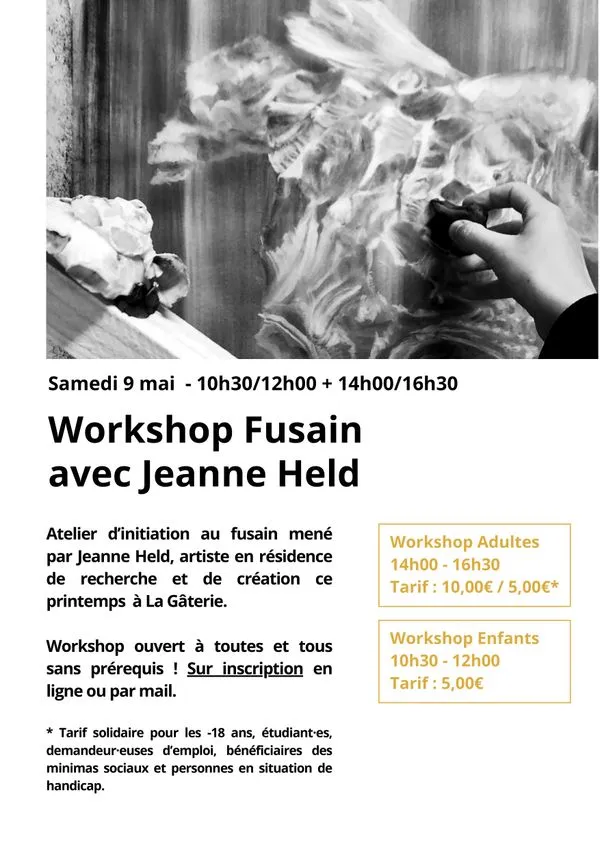 Samedi 9 mai - 10h30/12h00 + 14h00/16h30

Workshop Fusain avec Jeanne Held

Atelier d'initiation au fusain mené par Jeanne Held, artiste en résidence de recherche et de création ce printemps à La Gâterie.

Workshop ouvert à toutes et tous sans prérequis ! Sur inscription en ligne ou par mail.

* Tarif solidaire pour les -18 ans, étudiant·es, demandeur·euses d'emploi, bénéficiaires des minimas sociaux et personnes en situation de handicap.

Workshop Adultes
14h00 - 16h30
Tarif : 10,00€ / 5,00€*

Workshop Enfants
10h30 - 12h00
Tarif : 5,00€